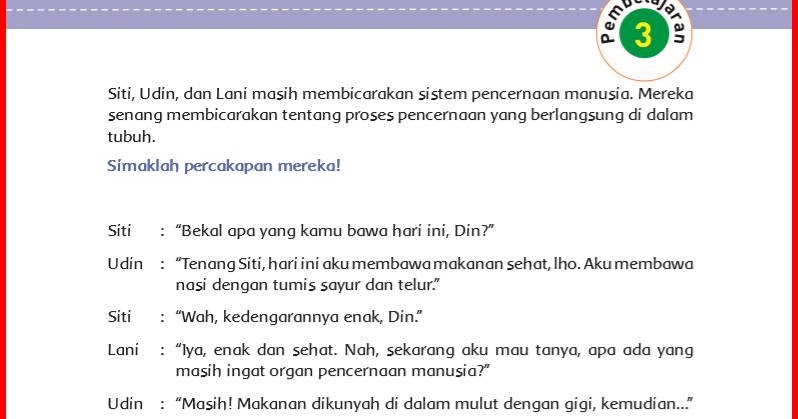 Pembelajaran
3

Siti, Udin, dan Lani masih membicarakan sistem pencernaan manusia. Mereka senang membicarakan tentang proses pencernaan yang berlangsung di dalam tubuh.

Simaklah percakapan mereka!

Siti : "Bekal apa yang kamu bawa hari ini, Din?"

Udin : "Tenang Siti, hari ini aku membawa makanan sehat, lho. Aku membawa nasi dengan tumis sayur dan telur."

Siti : "Wah, kedengarannya enak, Din."

Lani : "Iya, enak dan sehat. Nah, sekarang aku mau tanya, apa ada yang masih ingat organ pencernaan manusia?"

Udin : "Masih! Makanan dikunyah di dalam mulut dengan gigi, kemudian..."